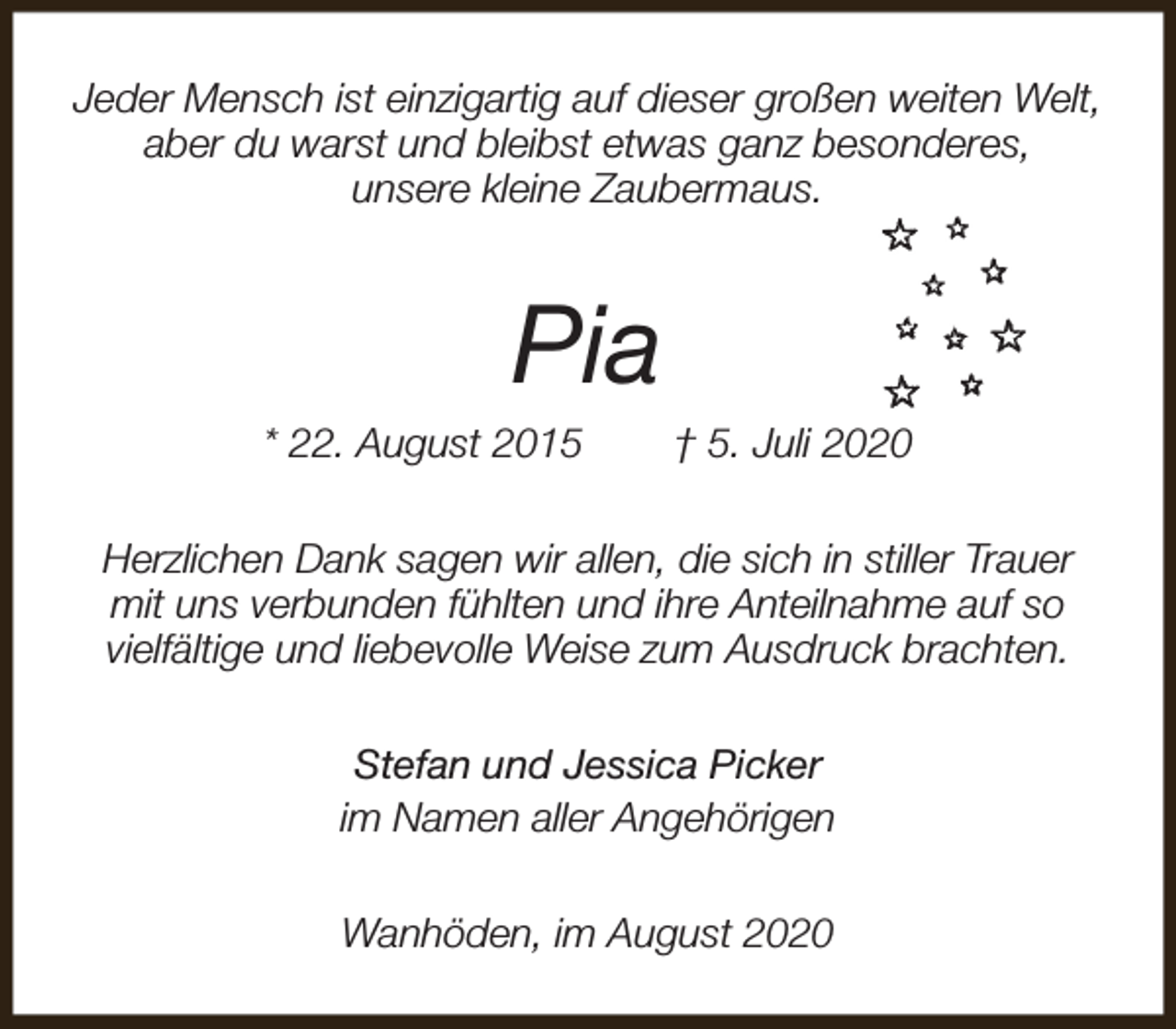 Jeder Mensch ist einzigartig auf dieser großen weiten Welt, aber du warst und bleibst etwas ganz besonderes, unsere kleine Zaubermaus.

Pia

* 22. August 2015 † 5. Juli 2020

Herzlichen Dank sagen wir allen, die sich in stiller Trauer mit uns verbunden fühlten und ihre Anteilnahme auf so vielfältige und liebevolle Weise zum Ausdruck brachten.

Stefan und Jessica Picker
im Namen aller Angehörigen

Wanhöden, im August 2020